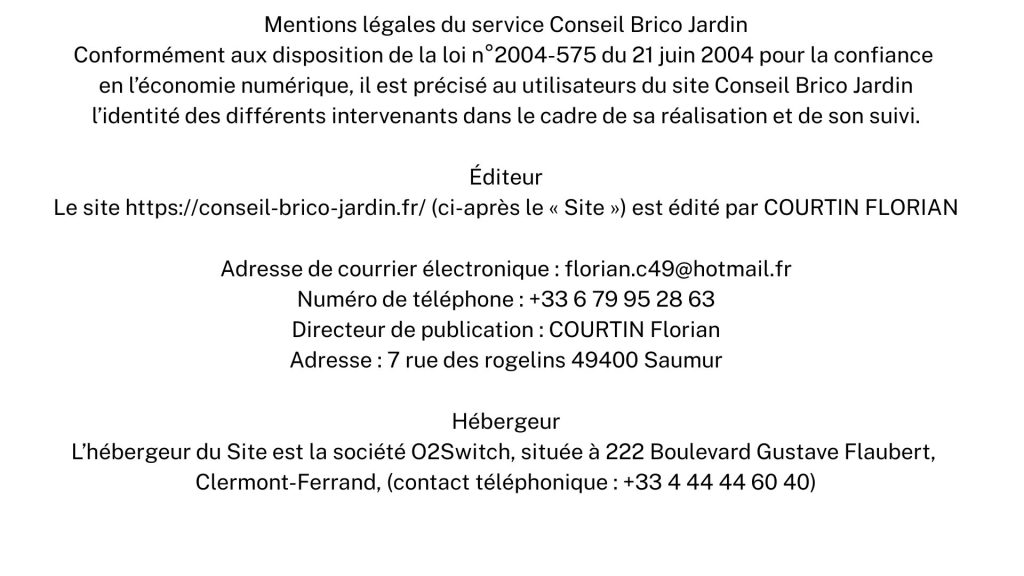 Mentions légales du service Conseil Brico Jardin
Conformément aux disposition de la loi n°2004-575 du 21 juin 2004 pour la confiance en l'économie numérique, il est précisé au utilisateurs du site Conseil Brico Jardin l'identité des différents intervenants dans le cadre de sa réalisation et de son suivi.

Éditeur
Le site https://conseil-brico-jardin.fr/ (ci-après le « Site ») est édité par COURTIN FLORIAN

Adresse de courrier électronique : florian.c49@hotmail.fr
Numéro de téléphone : +33 6 79 95 28 63
Directeur de publication : COURTIN Florian
Adresse : 7 rue des rogelins 49400 Saumur

Hébergeur
L'hébergeur du Site est la société O2Switch, située à 222 Boulevard Gustave Flaubert, Clermont-Ferrand, (contact téléphonique : +33 4 44 44 60 40)